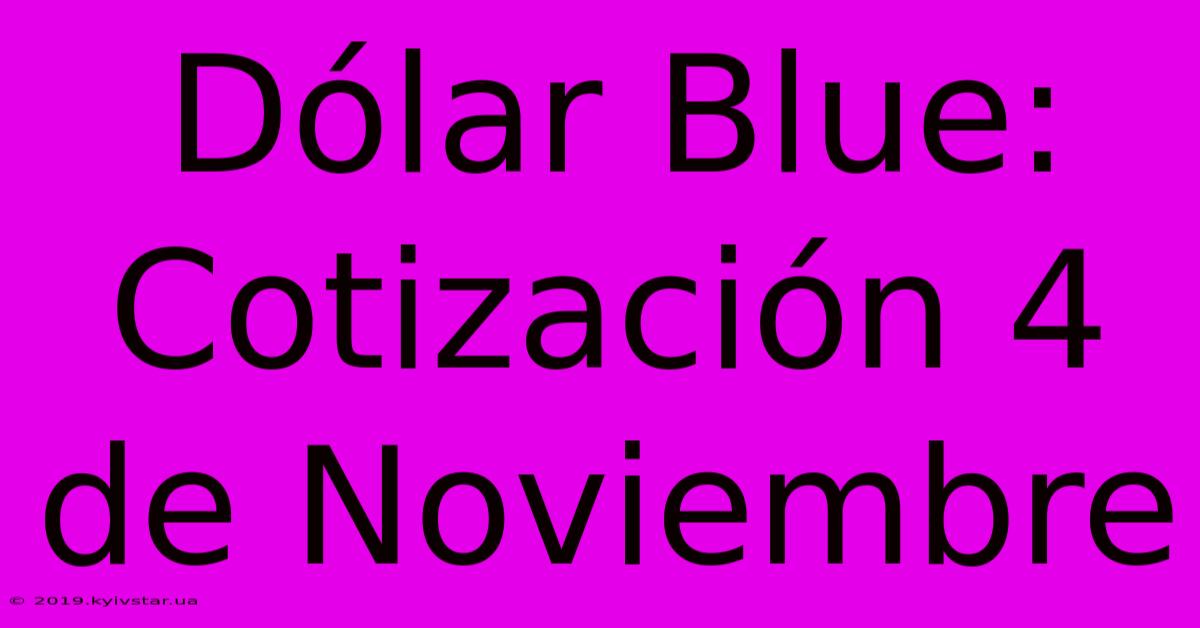 Dólar Blue: Cotización 4 de Noviembre

© 2019.kyivstar.ua